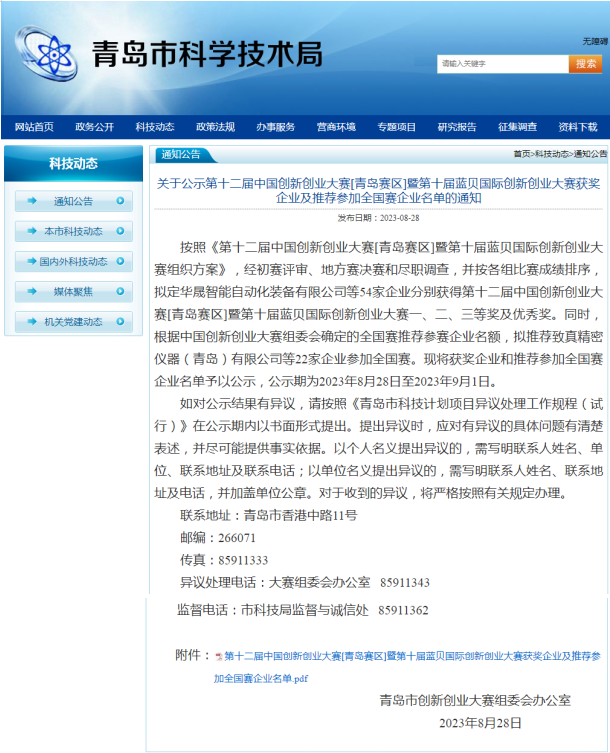 青岛市科学技术局

无障碍

请输入关键字

搜索

网站首页 政务公开 科技动态 政策法规 办事服务 营商环境 专题项目 研究报告 征集调查 资料下载

科技动态

通知公告

本市科技动态

国内外科技动态

媒体聚焦

机关党建动态

通知公告

首页>科技动态>通知公告

关于公示第十二届中国创新创业大赛[青岛赛区]暨第十届蓝贝国际创新创业大赛获奖企业及推荐参加全国赛企业名单的通知

发布日期：2023-08-28

按照《第十二届中国创新创业大赛[青岛赛区]暨第十届蓝贝国际创新创业大赛组织方案》，经初赛评审、地方赛决赛和尽职调查，并按各组比赛成绩排序，拟定华晟智能自动化装备有限公司等54家企业分别获得第十二届中国创新创业大赛[青岛赛区]暨第十届蓝贝国际创新创业大赛一、二、三等奖及优秀奖。同时，根据中国创新创业大赛组委会确定的全国赛推荐参赛企业名额，拟推荐致真精密仪器（青岛）有限公司等22家企业参加全国赛。现将获奖企业和推荐参加全国赛企业名单予以公示，公示期为2023年8月28日至2023年9月1日。

如对公示结果有异议，请按照《青岛市科技计划项目异议处理工作规程（试行）》在公示期内以书面形式提出。提出异议时，应对有异议的具体问题有清楚表述，并尽可能提供事实依据。以个人名义提出异议的，需写明联系人姓名、单位、联系地址及联系电话；以单位名义提出异议的，需写明联系人姓名、联系地址及电话，并加盖单位公章。对于收到的异议，将严格按照有关规定办理。

联系地址：青岛市香港中路11号

邮编：266071

传真：85911333

异议处理电话：大赛组委会办公室 85911343

监督电话：市科技局监督与诚信处 85911362

附件：第十二届中国创新创业大赛[青岛赛区]暨第十届蓝贝国际创新创业大赛获奖企业及推荐参加全国赛企业名单.pdf

青岛市创新创业大赛组委会办公室

2023年8月28日